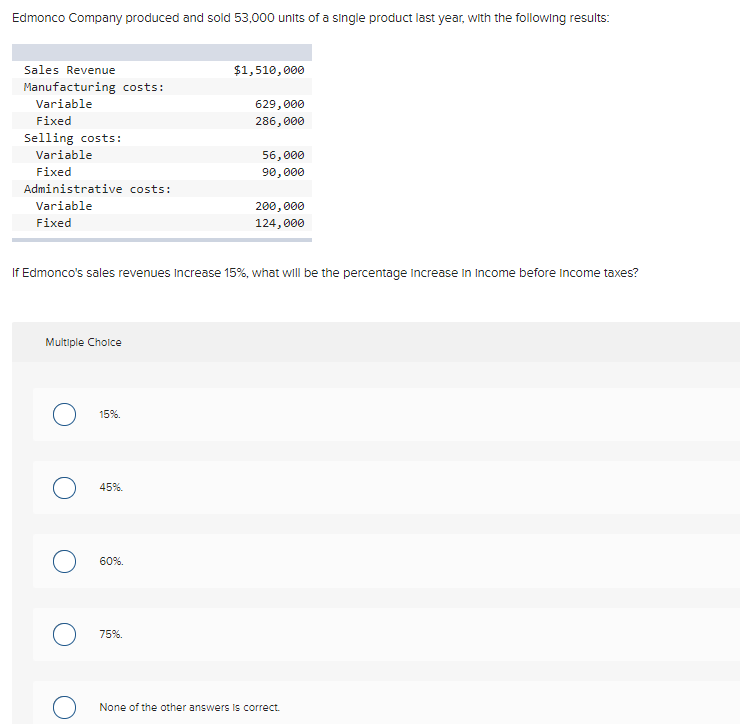 Edmonco Company produced and sold 53,000 units of a single product last year, with the following results:

| | |
|---|---|
| Sales Revenue | $1,510,000 |
| Manufacturing costs: | |
| Variable | 629,000 |
| Fixed | 286,000 |
| Selling costs: | |
| Variable | 56,000 |
| Fixed | 90,000 |
| Administrative costs: | |
| Variable | 200,000 |
| Fixed | 124,000 |

If Edmonco's sales revenues increase 15%, what will be the percentage increase in income before income taxes?

Multiple Choice

15%.

45%.

60%.

75%.

None of the other answers is correct.